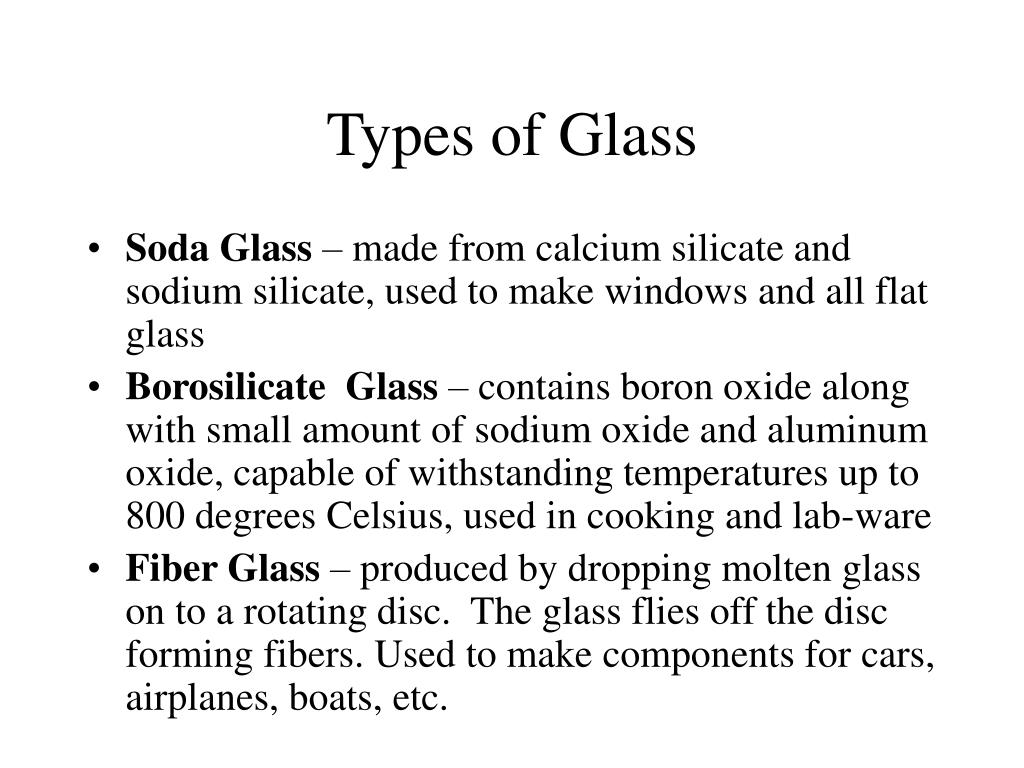 Types of Glass

• Soda Glass – made from calcium silicate and sodium silicate, used to make windows and all flat glass
• Borosilicate Glass – contains boron oxide along with small amount of sodium oxide and aluminum oxide, capable of withstanding temperatures up to 800 degrees Celsius, used in cooking and lab-ware
• Fiber Glass – produced by dropping molten glass on to a rotating disc. The glass flies off the disc forming fibers. Used to make components for cars, airplanes, boats, etc.